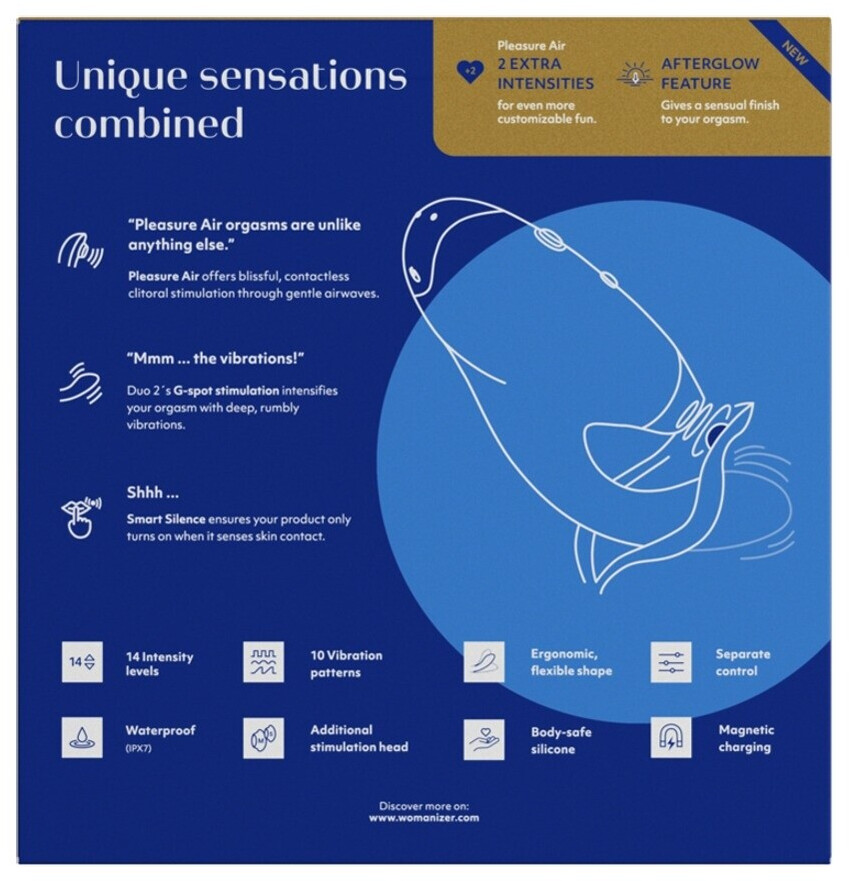 Unique sensations combined

+2 Pleasure Air
2 EXTRA INTENSITIES
for even more customizable fun.

AFTERGLOW FEATURE
Gives a sensual finish to your orgasm.

NEW

"Pleasure Air orgasms are unlike anything else."
Pleasure Air offers blissful, contactless clitoral stimulation through gentle airwaves.

"Mmm ... the vibrations!"
Duo 2´s G-spot stimulation intensifies your orgasm with deep, rumbly vibrations.

Shhh ...
Smart Silence ensures your product only turns on when it senses skin contact.

14 14 Intensity levels

10 Vibration patterns

Ergonomic, flexible shape

Separate control

Waterproof (IPX7)

Additional stimulation head

Body-safe silicone

Magnetic charging

Discover more on:
www.womanizer.com